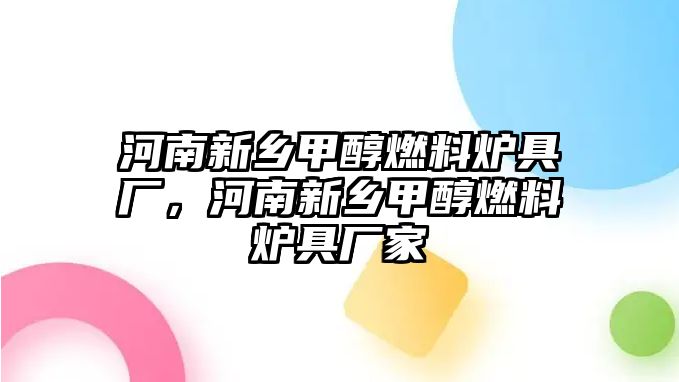 河南新乡甲醇燃料炉具厂，河南新乡甲醇燃料炉具厂家